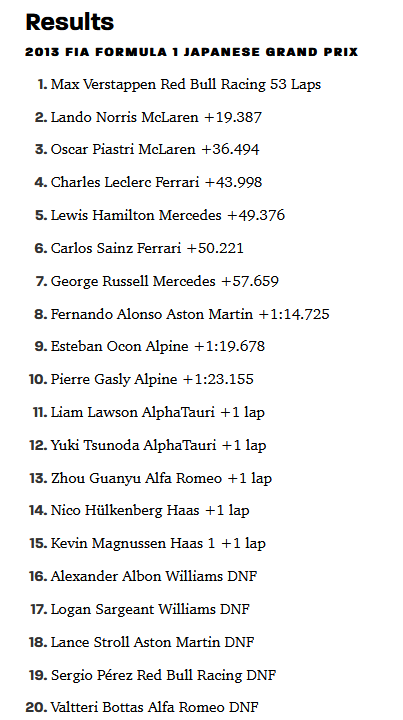 Results

2013 FIA FORMULA 1 JAPANESE GRAND PRIX

1. Max Verstappen Red Bull Racing 53 Laps

2. Lando Norris McLaren +19.387

3. Oscar Piastri McLaren +36.494

4. Charles Leclerc Ferrari +43.998

5. Lewis Hamilton Mercedes +49.376

6. Carlos Sainz Ferrari +50.221

7. George Russell Mercedes +57.659

8. Fernando Alonso Aston Martin +1:14.725

9. Esteban Ocon Alpine +1:19.678

10. Pierre Gasly Alpine +1:23.155

11. Liam Lawson AlphaTauri +1 lap

12. Yuki Tsunoda AlphaTauri +1 lap

13. Zhou Guanyu Alfa Romeo +1 lap

14. Nico Hülkenberg Haas +1 lap

15. Kevin Magnussen Haas 1 +1 lap

16. Alexander Albon Williams DNF

17. Logan Sargeant Williams DNF

18. Lance Stroll Aston Martin DNF

19. Sergio Pérez Red Bull Racing DNF

20. Valtteri Bottas Alfa Romeo DNF